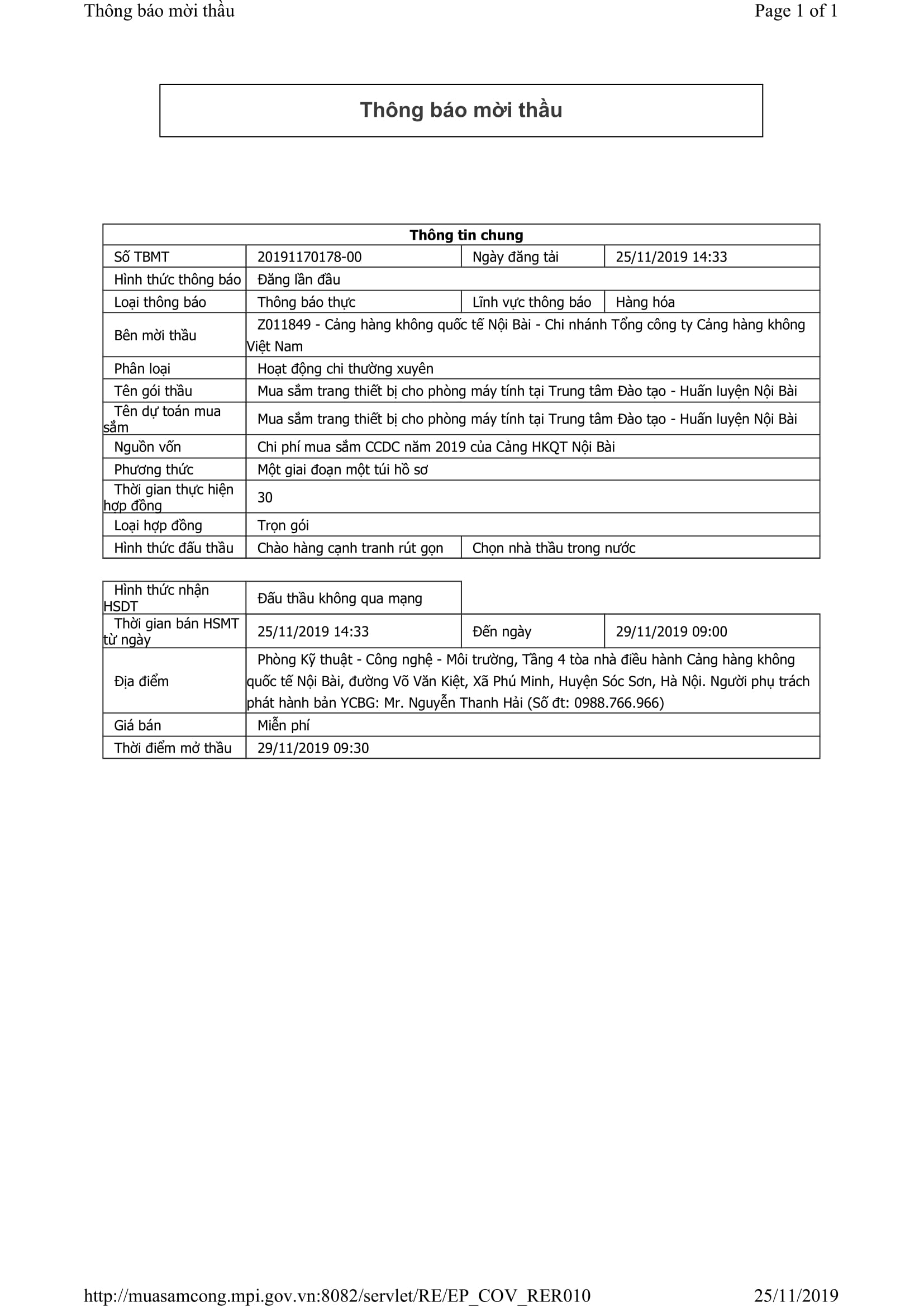 Thông báo mời thầu

Page 1 of 1

Thông báo mời thầu

| Thông tin chung | | | |
|---|---|---|---|
| Số TBMT | 20191170178-00 | Ngày đăng tải | 25/11/2019 14:33 |
| Hình thức thông báo | Đăng lần đầu | | |
| Loại thông báo | Thông báo thực | Lĩnh vực thông báo | Hàng hóa |
| Bên mời thầu | Z011849 - Cảng hàng không quốc tế Nội Bài - Chi nhánh Tổng công ty Cảng hàng không Việt Nam | | |
| Phân loại | Hoạt động chi thường xuyên | | |
| Tên gói thầu | Mua sắm trang thiết bị cho phòng máy tính tại Trung tâm Đào tạo - Huấn luyện Nội Bài | | |
| Tên dự toán mua sắm | Mua sắm trang thiết bị cho phòng máy tính tại Trung tâm Đào tạo - Huấn luyện Nội Bài | | |
| Nguồn vốn | Chi phí mua sắm CCDC năm 2019 của Cảng HKQT Nội Bài | | |
| Phương thức | Một giai đoạn một túi hồ sơ | | |
| Thời gian thực hiện hợp đồng | 30 | | |
| Loại hợp đồng | Trọn gói | | |
| Hình thức đấu thầu | Chào hàng cạnh tranh rút gọn | Chọn nhà thầu trong nước | |

| Hình thức nhận HSDT | Đấu thầu không qua mạng | | |
|---|---|---|---|
| Thời gian bán HSMT từ ngày | 25/11/2019 14:33 | Đến ngày | 29/11/2019 09:00 |
| Địa điểm | Phòng Kỹ thuật - Công nghệ - Môi trường, Tầng 4 tòa nhà điều hành Cảng hàng không quốc tế Nội Bài, đường Võ Văn Kiệt, Xã Phú Minh, Huyện Sóc Sơn, Hà Nội. Người phụ trách phát hành bản YCBG: Mr. Nguyễn Thanh Hải (Số đt: 0988.766.966) | | |
| Giá bán | Miễn phí | | |
| Thời điểm mở thầu | 29/11/2019 09:30 | | |

http://muasamcong.mpi.gov.vn:8082/servlet/RE/EP_COV_RER010

25/11/2019